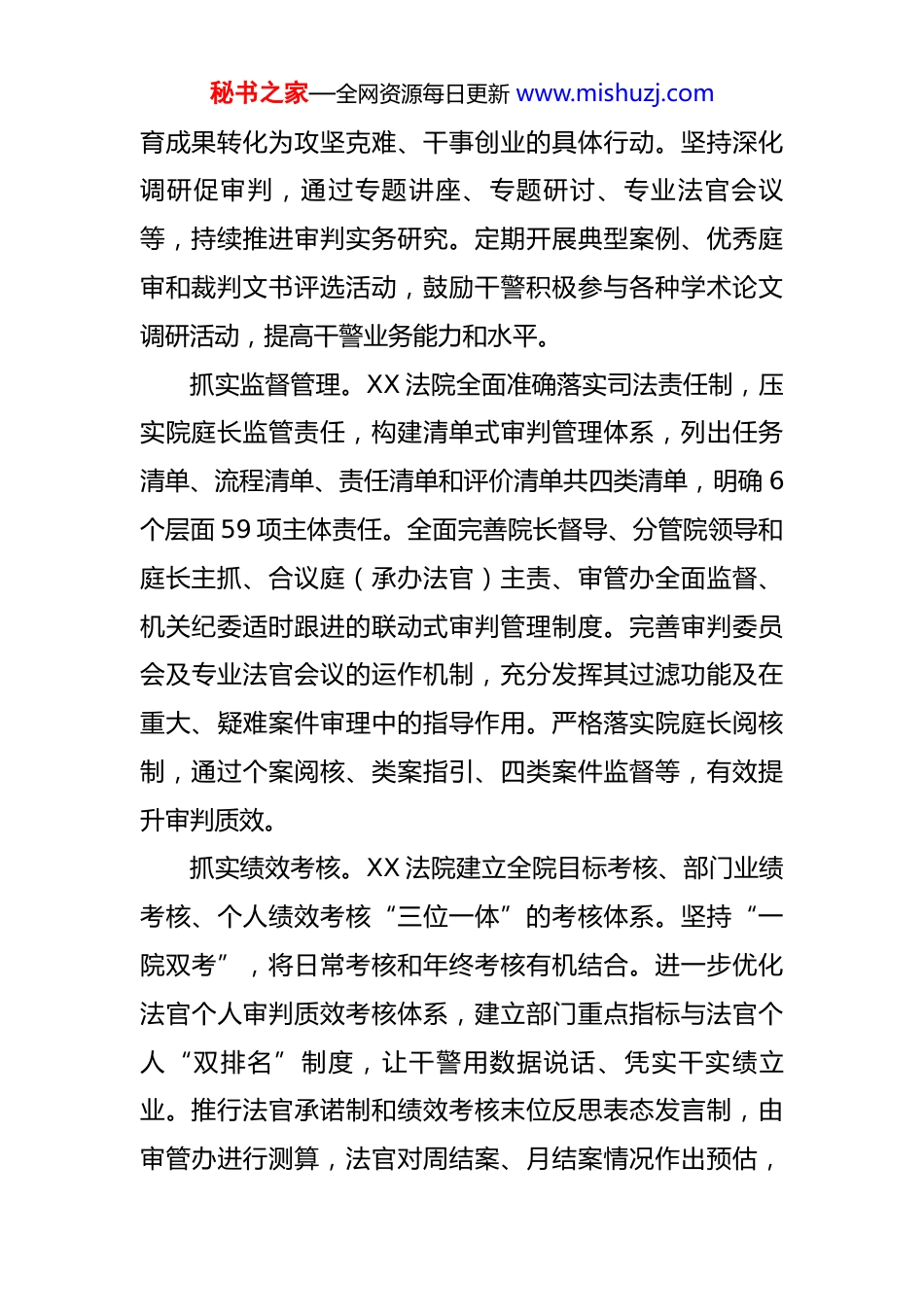 秘书之家—全网资源每日更新 www.mishuzj.com

育成果转化为攻坚克难、干事创业的具体行动。坚持深化调研促审判，通过专题讲座、专题研讨、专业法官会议等，持续推进审判实务研究。定期开展典型案例、优秀庭审和裁判文书评选活动，鼓励干警积极参与各种学术论文调研活动，提高干警业务能力和水平。

抓实监督管理。XX 法院全面准确落实司法责任制，压实院庭长监管责任，构建清单式审判管理体系，列出任务清单、流程清单、责任清单和评价清单共四类清单，明确 6 个层面 59 项主体责任。全面完善院长督导、分管院领导和庭长主抓、合议庭（承办法官）主责、审管办全面监督、机关纪委适时跟进的联动式审判管理制度。完善审判委员会及专业法官会议的运作机制，充分发挥其过滤功能及在重大、疑难案件审理中的指导作用。严格落实院庭长阅核制，通过个案阅核、类案指引、四类案件监督等，有效提升审判质效。

抓实绩效考核。XX 法院建立全院目标考核、部门业绩考核、个人绩效考核“三位一体”的考核体系。坚持“一院双考”，将日常考核和年终考核有机结合。进一步优化法官个人审判质效考核体系，建立部门重点指标与法官个人“双排名”制度，让干警用数据说话、凭实干实绩立业。推行法官承诺制和绩效考核末位反思表态发言制，由审管办进行测算，法官对周结案、月结案情况作出预估，